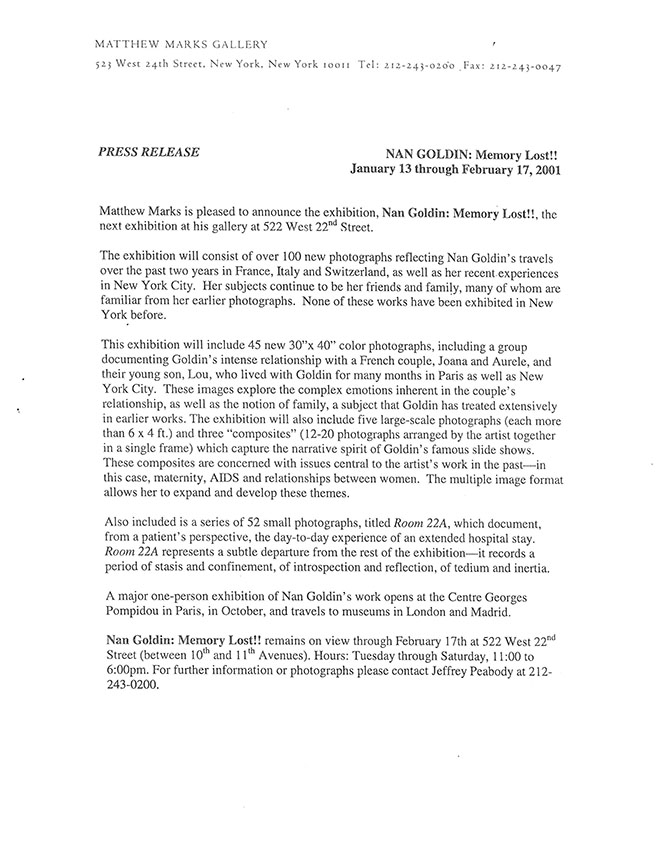 MATTHEW MARKS GALLERY

523 West 24th Street, New York, New York 10011 Tel: 212-243-0200 Fax: 212-243-0047

PRESS RELEASE

NAN GOLDIN: Memory Lost!!
January 13 through February 17, 2001

Matthew Marks is pleased to announce the exhibition, Nan Goldin: Memory Lost!!, the next exhibition at his gallery at 522 West 22$^{nd}$ Street.

The exhibition will consist of over 100 new photographs reflecting Nan Goldin's travels over the past two years in France, Italy and Switzerland, as well as her recent experiences in New York City. Her subjects continue to be her friends and family, many of whom are familiar from her earlier photographs. None of these works have been exhibited in New York before.

This exhibition will include 45 new 30"x 40" color photographs, including a group documenting Goldin's intense relationship with a French couple, Joana and Aurele, and their young son, Lou, who lived with Goldin for many months in Paris as well as New York City. These images explore the complex emotions inherent in the couple's relationship, as well as the notion of family, a subject that Goldin has treated extensively in earlier works. The exhibition will also include five large-scale photographs (each more than 6 x 4 ft.) and three "composites" (12-20 photographs arranged by the artist together in a single frame) which capture the narrative spirit of Goldin's famous slide shows. These composites are concerned with issues central to the artist's work in the past—in this case, maternity, AIDS and relationships between women. The multiple image format allows her to expand and develop these themes.

Also included is a series of 52 small photographs, titled Room 22A, which document, from a patient's perspective, the day-to-day experience of an extended hospital stay. Room 22A represents a subtle departure from the rest of the exhibition—it records a period of stasis and confinement, of introspection and reflection, of tedium and inertia.

A major one-person exhibition of Nan Goldin's work opens at the Centre Georges Pompidou in Paris, in October, and travels to museums in London and Madrid.

Nan Goldin: Memory Lost!! remains on view through February 17th at 522 West 22$^{nd}$ Street (between 10$^{th}$ and 11$^{th}$ Avenues). Hours: Tuesday through Saturday, 11:00 to 6:00pm. For further information or photographs please contact Jeffrey Peabody at 212-243-0200.